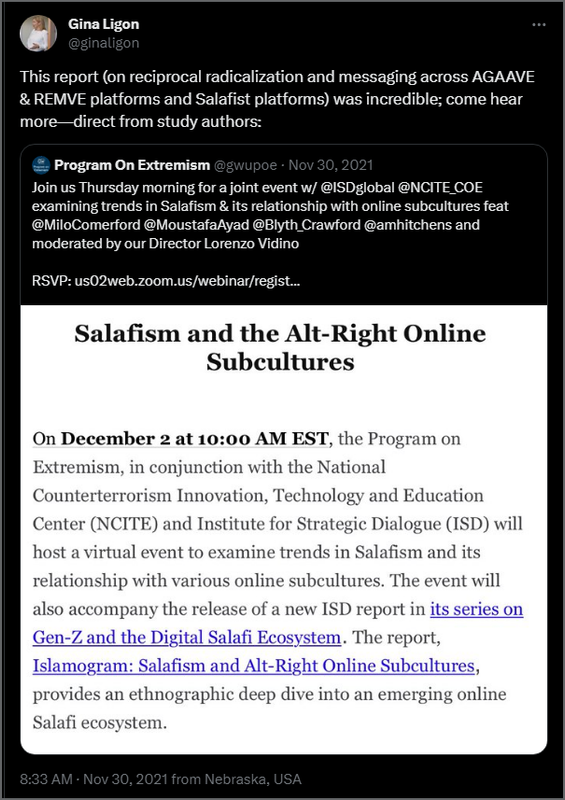 Gina Ligon
@ginaligon

This report (on reciprocal radicalization and messaging across AGAAVE & REMVE platforms and Salafist platforms) was incredible; come hear more—direct from study authors:

Program On Extremism @gwupoe · Nov 30, 2021
Join us Thursday morning for a joint event w/ @ISDglobal @NCITE_COE examining trends in Salafism & its relationship with online subcultures feat @MiloComerford @MoustafaAyad @Blyth_Crawford @amhitchens and moderated by our Director Lorenzo Vidino

RSVP: us02web.zoom.us/webinar/regist...

Salafism and the Alt-Right Online Subcultures

On December 2 at 10:00 AM EST, the Program on Extremism, in conjunction with the National Counterterrorism Innovation, Technology and Education Center (NCITE) and Institute for Strategic Dialogue (ISD) will host a virtual event to examine trends in Salafism and its relationship with various online subcultures. The event will also accompany the release of a new ISD report in its series on Gen-Z and the Digital Salafi Ecosystem. The report, Islamogram: Salafism and Alt-Right Online Subcultures, provides an ethnographic deep dive into an emerging online Salafi ecosystem.

8:33 AM · Nov 30, 2021 from Nebraska, USA